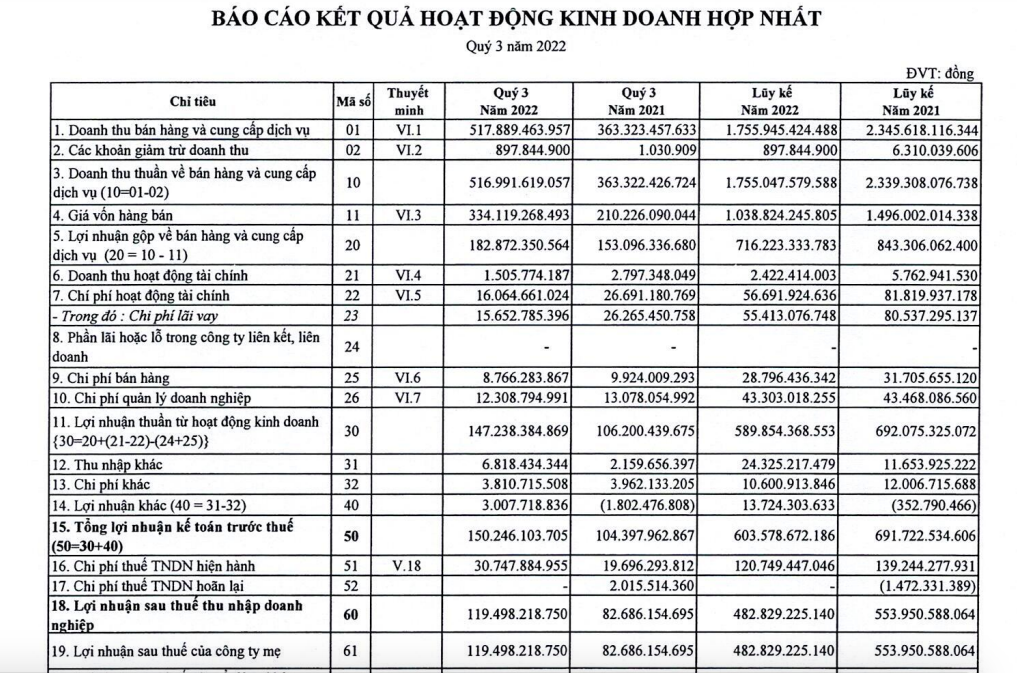 BÁO CÁO KẾT QUẢ HOẠT ĐỘNG KINH DOANH HỢP NHẤT

Quý 3 năm 2022

ĐVT: đồng

| Chỉ tiêu | Mã số | Thuyết minh | Quý 3 Năm 2022 | Quý 3 Năm 2021 | Lũy kế Năm 2022 | Lũy kế Năm 2021 |
|---|---|---|---|---|---|---|
| 1. Doanh thu bán hàng và cung cấp dịch vụ | 01 | VI.1 | 517.889.463.957 | 363.323.457.633 | 1.755.945.424.488 | 2.345.618.116.344 |
| 2. Các khoản giảm trừ doanh thu | 02 | VI.2 | 897.844.900 | 1.030.909 | 897.844.900 | 6.310.039.606 |
| 3. Doanh thu thuần về bán hàng và cung cấp dịch vụ (10=01-02) | 10 | | 516.991.619.057 | 363.322.426.724 | 1.755.047.579.588 | 2.339.308.076.738 |
| 4. Giá vốn hàng bán | 11 | VI.3 | 334.119.268.493 | 210.226.090.044 | 1.038.824.245.805 | 1.496.002.014.338 |
| 5. Lợi nhuận gộp về bán hàng và cung cấp dịch vụ (20 = 10 - 11) | 20 | | 182.872.350.564 | 153.096.336.680 | 716.223.333.783 | 843.306.062.400 |
| 6. Doanh thu hoạt động tài chính | 21 | VI.4 | 1.505.774.187 | 2.797.348.049 | 2.422.414.003 | 5.762.941.530 |
| 7. Chi phí hoạt động tài chính | 22 | VI.5 | 16.064.661.024 | 26.691.180.769 | 56.691.924.636 | 81.819.937.178 |
| - Trong đó : Chi phí lãi vay | 23 | | 15.652.785.396 | 26.265.450.758 | 55.413.076.748 | 80.537.295.137 |
| 8. Phần lãi hoặc lỗ trong công ty liên kết, liên doanh | 24 | | - | - | - | - |
| 9. Chi phí bán hàng | 25 | VI.6 | 8.766.283.867 | 9.924.009.293 | 28.796.436.342 | 31.705.655.120 |
| 10. Chi phí quản lý doanh nghiệp | 26 | VI.7 | 12.308.794.991 | 13.078.054.992 | 43.303.018.255 | 43.468.086.560 |
| 11. Lợi nhuận thuần từ hoạt động kinh doanh {30=20+(21-22)-(24+25)} | 30 | | 147.238.384.869 | 106.200.439.675 | 589.854.368.553 | 692.075.325.072 |
| 12. Thu nhập khác | 31 | | 6.818.434.344 | 2.159.656.397 | 24.325.217.479 | 11.653.925.222 |
| 13. Chi phí khác | 32 | | 3.810.715.508 | 3.962.133.205 | 10.600.913.846 | 12.006.715.688 |
| 14. Lợi nhuận khác (40 = 31-32) | 40 | | 3.007.718.836 | (1.802.476.808) | 13.724.303.633 | (352.790.466) |
| 15. Tổng lợi nhuận kế toán trước thuế (50=30+40) | 50 | | 150.246.103.705 | 104.397.962.867 | 603.578.672.186 | 691.722.534.606 |
| 16. Chi phí thuế TNDN hiện hành | 51 | V.18 | 30.747.884.955 | 19.696.293.812 | 120.749.447.046 | 139.244.277.931 |
| 17. Chi phí thuế TNDN hoãn lại | 52 | | - | 2.015.514.360 | - | (1.472.331.389) |
| 18. Lợi nhuận sau thuế thu nhập doanh nghiệp | 60 | | 119.498.218.750 | 82.686.154.695 | 482.829.225.140 | 553.950.588.064 |
| 19. Lợi nhuận sau thuế của công ty mẹ | 61 | | 119.498.218.750 | 82.686.154.695 | 482.829.225.140 | 553.950.588.064 |